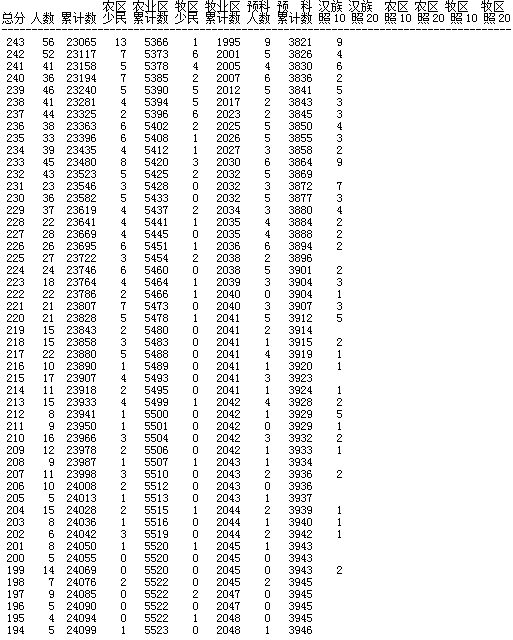 | 总分 | 人数 | 累计数 | 农区少民 | 农业区累计数 | 牧区少民 | 牧业区累计数 | 预科人数 | 预科累计数 | 汉族照10 | 汉族照20 | 农区照10 | 农区照20 | 牧区照10 | 牧区照20 |
|---|---|---|---|---|---|---|---|---|---|---|---|---|---|---|
| 243 | 56 | 23065 | 13 | 5366 | 1 | 1995 | 9 | 3821 | 9 | | | | | |
| 242 | 52 | 23117 | 7 | 5373 | 6 | 2001 | 5 | 3826 | 4 | | | | | |
| 241 | 41 | 23158 | 5 | 5378 | 4 | 2005 | 4 | 3830 | 6 | | | | | |
| 240 | 36 | 23194 | 7 | 5385 | 2 | 2007 | 6 | 3836 | 2 | | | | | |
| 239 | 46 | 23240 | 5 | 5390 | 5 | 2012 | 5 | 3841 | 5 | | | | | |
| 238 | 41 | 23281 | 4 | 5394 | 5 | 2017 | 2 | 3843 | 3 | | | | | |
| 237 | 44 | 23325 | 2 | 5396 | 6 | 2023 | 2 | 3845 | 3 | | | | | |
| 236 | 38 | 23363 | 6 | 5402 | 2 | 2025 | 5 | 3850 | 4 | | | | | |
| 235 | 33 | 23396 | 6 | 5408 | 1 | 2026 | 5 | 3855 | 3 | | | | | |
| 234 | 39 | 23435 | 4 | 5412 | 1 | 2027 | 3 | 3858 | 2 | | | | | |
| 233 | 45 | 23480 | 8 | 5420 | 3 | 2030 | 6 | 3864 | 9 | | | | | |
| 232 | 43 | 23523 | 5 | 5425 | 2 | 2032 | 5 | 3869 | | | | | | |
| 231 | 23 | 23546 | 3 | 5428 | 0 | 2032 | 3 | 3872 | 7 | | | | | |
| 230 | 36 | 23582 | 5 | 5433 | 0 | 2032 | 5 | 3877 | 3 | | | | | |
| 229 | 37 | 23619 | 4 | 5437 | 2 | 2034 | 3 | 3880 | 4 | | | | | |
| 228 | 22 | 23641 | 4 | 5441 | 1 | 2035 | 4 | 3884 | 2 | | | | | |
| 227 | 28 | 23669 | 4 | 5445 | 0 | 2035 | 4 | 3888 | 2 | | | | | |
| 226 | 26 | 23695 | 6 | 5451 | 1 | 2036 | 6 | 3894 | 2 | | | | | |
| 225 | 27 | 23722 | 3 | 5454 | 2 | 2038 | 2 | 3896 | | | | | | |
| 224 | 24 | 23746 | 6 | 5460 | 0 | 2038 | 5 | 3901 | 2 | | | | | |
| 223 | 18 | 23764 | 4 | 5464 | 1 | 2039 | 3 | 3904 | 3 | | | | | |
| 222 | 22 | 23786 | 2 | 5466 | 1 | 2040 | 0 | 3904 | 1 | | | | | |
| 221 | 21 | 23807 | 7 | 5473 | 0 | 2040 | 3 | 3907 | 3 | | | | | |
| 220 | 21 | 23828 | 5 | 5478 | 1 | 2041 | 5 | 3912 | 5 | | | | | |
| 219 | 15 | 23843 | 2 | 5480 | 0 | 2041 | 2 | 3914 | | | | | | |
| 218 | 15 | 23858 | 3 | 5483 | 0 | 2041 | 1 | 3915 | 2 | | | | | |
| 217 | 22 | 23880 | 5 | 5488 | 0 | 2041 | 4 | 3919 | 1 | | | | | |
| 216 | 10 | 23890 | 1 | 5489 | 0 | 2041 | 1 | 3920 | 1 | | | | | |
| 215 | 17 | 23907 | 4 | 5493 | 0 | 2041 | 3 | 3923 | | | | | | |
| 214 | 11 | 23918 | 2 | 5495 | 0 | 2041 | 1 | 3924 | 1 | | | | | |
| 213 | 15 | 23933 | 4 | 5499 | 1 | 2042 | 4 | 3928 | 2 | | | | | |
| 212 | 8 | 23941 | 1 | 5500 | 0 | 2042 | 1 | 3929 | 5 | | | | | |
| 211 | 9 | 23950 | 1 | 5501 | 0 | 2042 | 0 | 3929 | 1 | | | | | |
| 210 | 16 | 23966 | 3 | 5504 | 0 | 2042 | 3 | 3932 | 2 | | | | | |
| 209 | 12 | 23978 | 2 | 5506 | 0 | 2042 | 1 | 3933 | 1 | | | | | |
| 208 | 9 | 23987 | 1 | 5507 | 1 | 2043 | 1 | 3934 | | | | | | |
| 207 | 11 | 23998 | 3 | 5510 | 0 | 2043 | 2 | 3936 | 2 | | | | | |
| 206 | 10 | 24008 | 2 | 5512 | 0 | 2043 | 0 | 3936 | | | | | | |
| 205 | 5 | 24013 | 1 | 5513 | 0 | 2043 | 1 | 3937 | | | | | | |
| 204 | 15 | 24028 | 2 | 5515 | 1 | 2044 | 2 | 3939 | 1 | | | | | |
| 203 | 8 | 24036 | 1 | 5516 | 0 | 2044 | 1 | 3940 | 1 | | | | | |
| 202 | 6 | 24042 | 3 | 5519 | 0 | 2044 | 2 | 3942 | 1 | | | | | |
| 201 | 8 | 24050 | 1 | 5520 | 1 | 2045 | 1 | 3943 | | | | | | |
| 200 | 5 | 24055 | 0 | 5520 | 0 | 2045 | 0 | 3943 | | | | | | |
| 199 | 14 | 24069 | 0 | 5520 | 0 | 2045 | 0 | 3943 | 2 | | | | | |
| 198 | 7 | 24076 | 2 | 5522 | 0 | 2045 | 2 | 3945 | | | | | | |
| 197 | 9 | 24085 | 0 | 5522 | 2 | 2047 | 0 | 3945 | | | | | | |
| 196 | 5 | 24090 | 0 | 5522 | 0 | 2047 | 0 | 3945 | | | | | | |
| 195 | 4 | 24094 | 0 | 5522 | 1 | 2048 | 0 | 3945 | | | | | | |
| 194 | 5 | 24099 | 1 | 5523 | 0 | 2048 | 1 | 3946 | | | | | | |